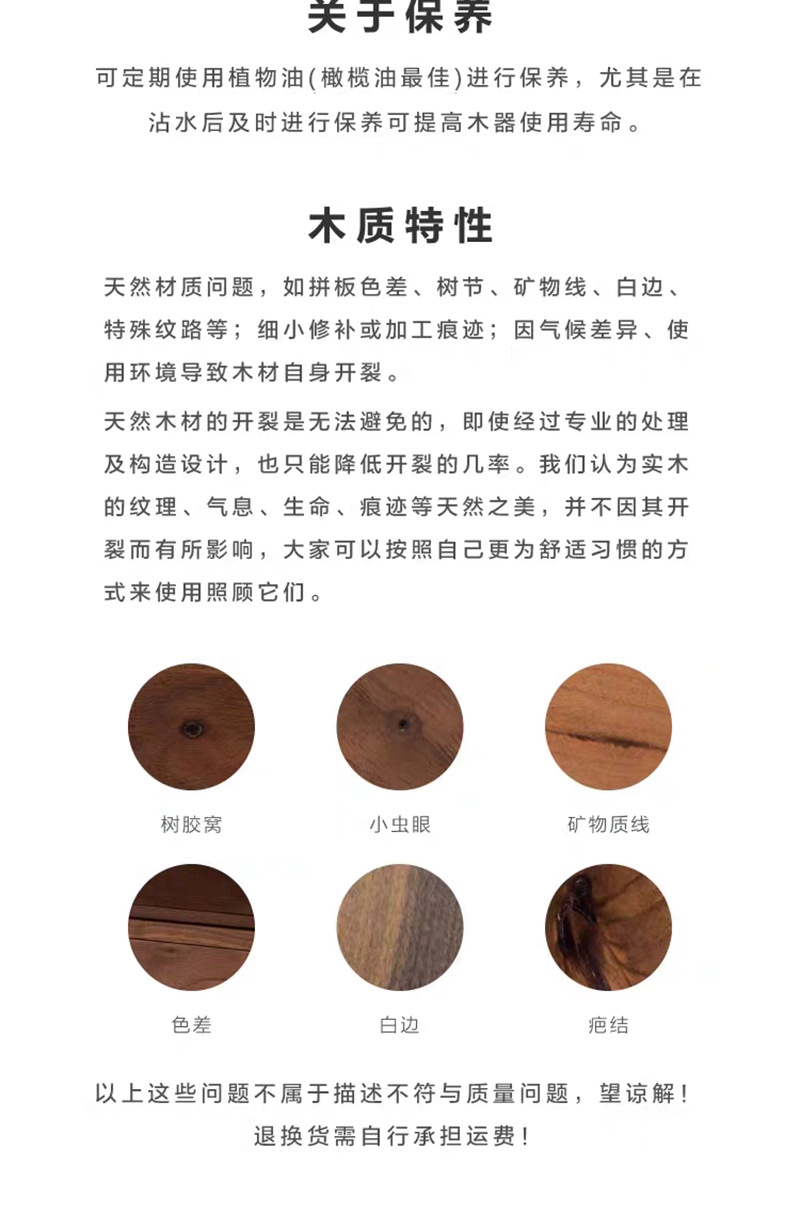 关于保养

可定期使用植物油(橄榄油最佳)进行保养，尤其是在沾水后及时进行保养可提高木器使用寿命。

木质特性

天然材质问题，如拼板色差、树节、矿物线、白边、特殊纹路等；细小修补或加工痕迹；因气候差异、使用环境导致木材自身开裂。

天然木材的开裂是无法避免的，即使经过专业的处理及构造设计，也只能降低开裂的几率。我们认为实木的纹理、气息、生命、痕迹等天然之美，并不因其开裂而有所影响，大家可以按照自己更为舒适习惯的方式来使用照顾它们。

树胶窝

小虫眼

矿物质线

色差

白边

疤结

以上这些问题不属于描述不符与质量问题，望谅解！
退换货需自行承担运费！